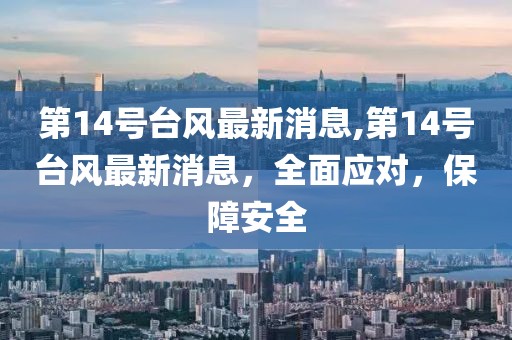 第14号台风最新消息,第14号台风最新消息，全面应对，保障安全